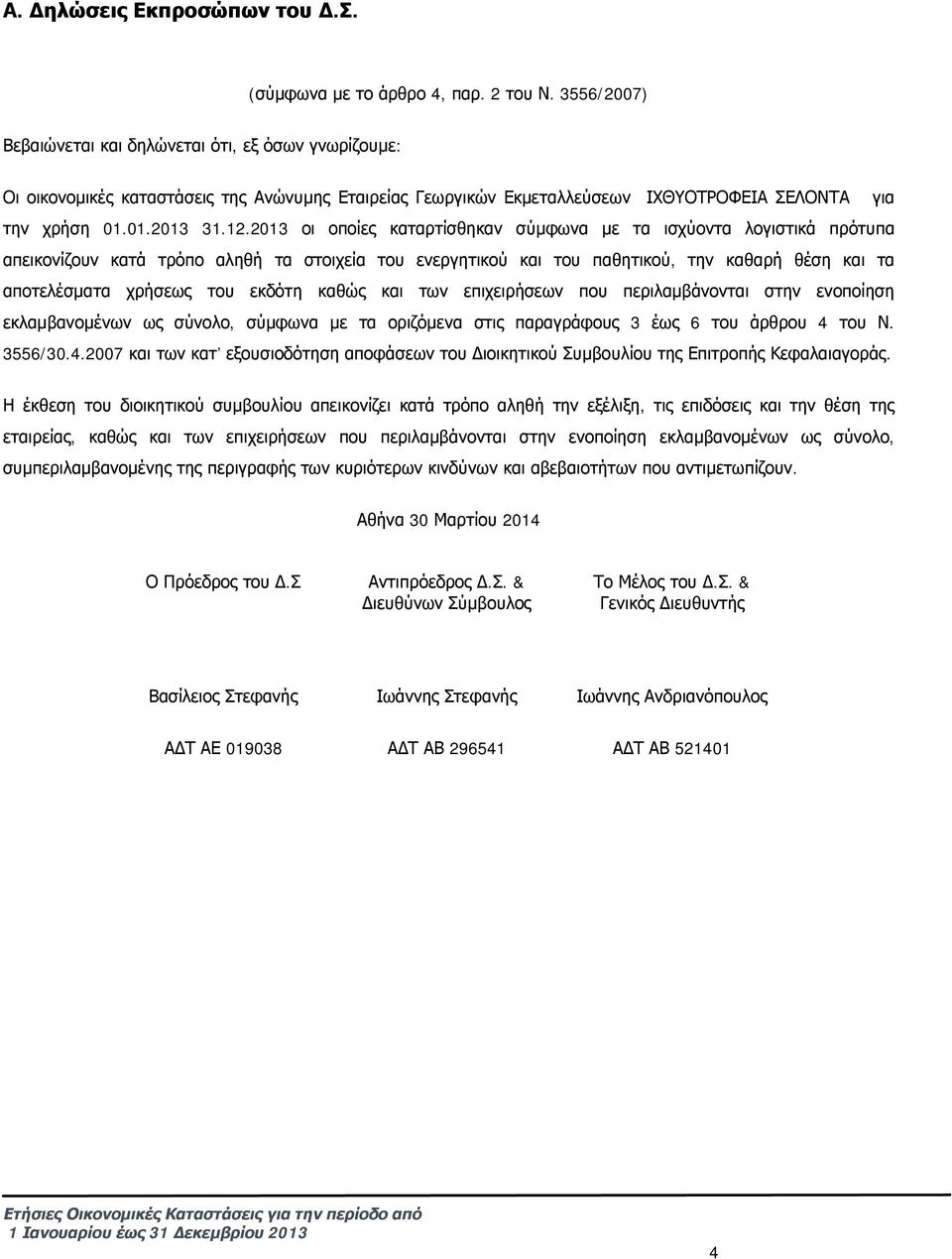 Α. Δηλώσεις Εκπροσώπων του Δ.Σ.

(σύμφωνα με το άρθρο 4, παρ. 2 του Ν. 3556/2007)

Βεβαιώνεται και δηλώνεται ότι, εξ όσων γνωρίζουμε:

Οι οικονομικές καταστάσεις της Ανώνυμης Εταιρείας Γεωργικών Εκμεταλλεύσεων ΙΧΘΥΟΤΡΟΦΕΙΑ ΣΕΛΟΝΤΑ για την χρήση 01.01.2013 31.12.2013 οι οποίες καταρτίσθηκαν σύμφωνα με τα ισχύοντα λογιστικά πρότυπα απεικονίζουν κατά τρόπο αληθή τα στοιχεία του ενεργητικού και του παθητικού, την καθαρή θέση και τα αποτελέσματα χρήσεως του εκδότη καθώς και των επιχειρήσεων που περιλαμβάνονται στην ενοποίηση εκλαμβανομένων ως σύνολο, σύμφωνα με τα οριζόμενα στις παραγράφους 3 έως 6 του άρθρου 4 του Ν. 3556/30.4.2007 και των κατ' εξουσιοδότηση αποφάσεων του Διοικητικού Συμβουλίου της Επιτροπής Κεφαλαιαγοράς.

Η έκθεση του διοικητικού συμβουλίου απεικονίζει κατά τρόπο αληθή την εξέλιξη, τις επιδόσεις και την θέση της εταιρείας, καθώς και των επιχειρήσεων που περιλαμβάνονται στην ενοποίηση εκλαμβανομένων ως σύνολο, συμπεριλαμβανομένης της περιγραφής των κυριότερων κινδύνων και αβεβαιοτήτων που αντιμετωπίζουν.

Αθήνα 30 Μαρτίου 2014

Ο Πρόεδρος του Δ.Σ

Βασίλειος Στεφανής

ΑΔΤ ΑΕ 019038

Αντιπρόεδρος Δ.Σ. & Διευθύνων Σύμβουλος

Ιωάννης Στεφανής

ΑΔΤ ΑΒ 296541

Το Μέλος του Δ.Σ. & Γενικός Διευθυντής

Ιωάννης Ανδριανόπουλος

ΑΔΤ ΑΒ 521401

Ετήσιες Οικονομικές Καταστάσεις για την περίοδο από 1 Ιανουαρίου έως 31 Δεκεμβρίου 2013

4